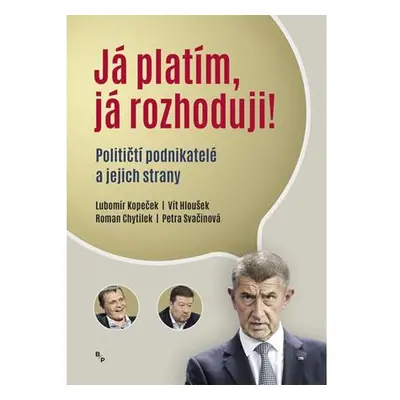 Já platím, já rozhoduji!

Političtí podnikatelé a jejich strany

Lubomír Kopeček | Vít Hloušek
Roman Chytilek | Petra Svačinová

B/P